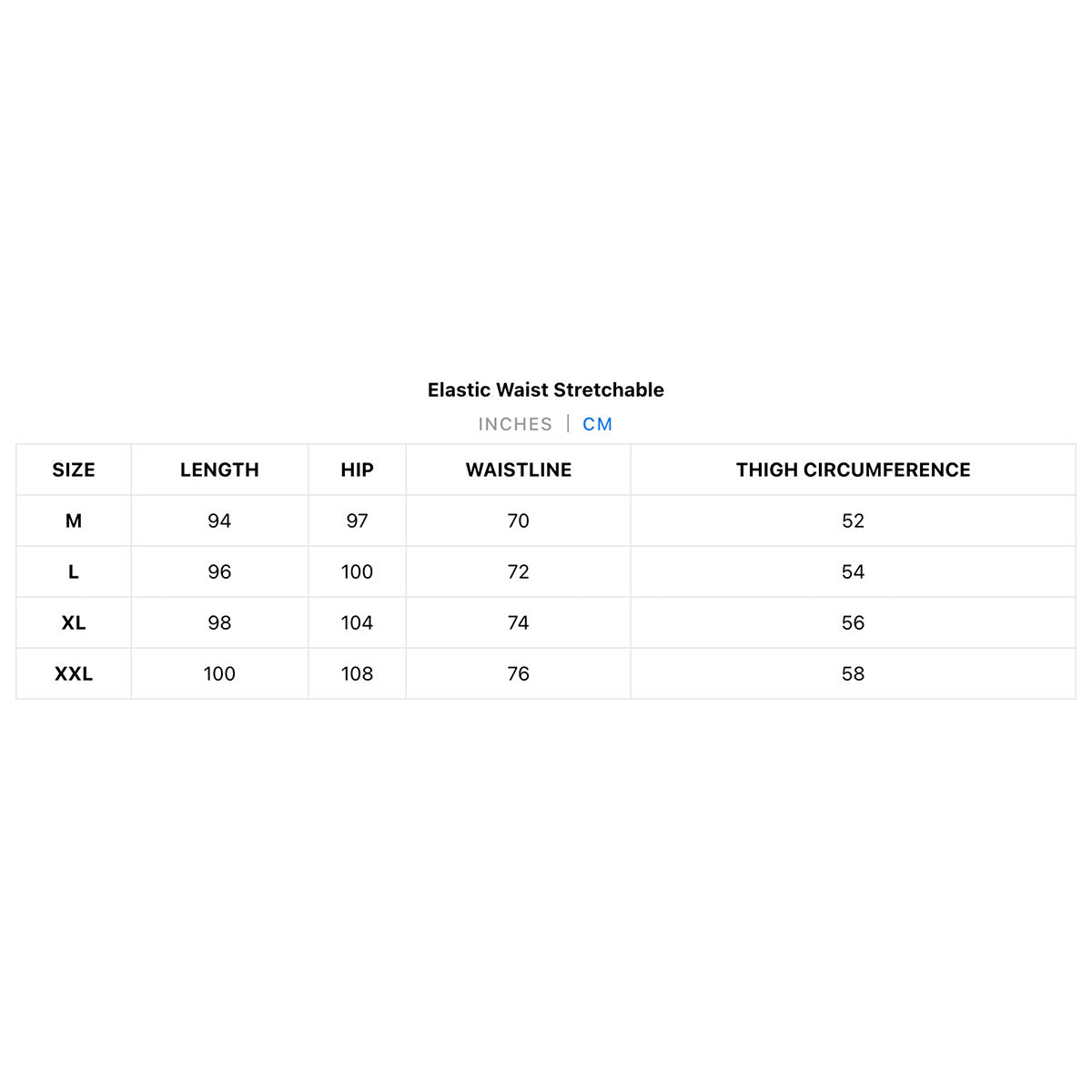 Elastic Waist Stretchable

INCHES | CM

| SIZE | LENGTH | HIP | WAISTLINE | THIGH CIRCUMFERENCE |
|---|---|---|---|---|
| M | 94 | 97 | 70 | 52 |
| L | 96 | 100 | 72 | 54 |
| XL | 98 | 104 | 74 | 56 |
| XXL | 100 | 108 | 76 | 58 |